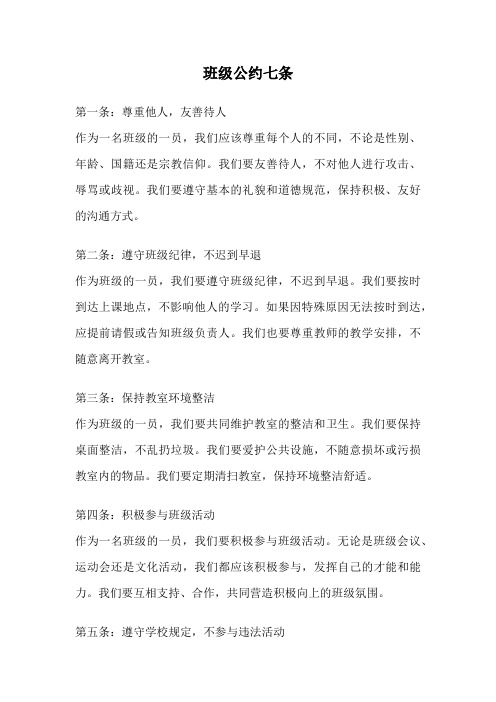 班级公约七条

第一条：尊重他人，友善待人
作为一名班级的一员，我们应该尊重每个人的不同，不论是性别、年龄、国籍还是宗教信仰。我们要友善待人，不对他人进行攻击、辱骂或歧视。我们要遵守基本的礼貌和道德规范，保持积极、友好的沟通方式。

第二条：遵守班级纪律，不迟到早退
作为班级的一员，我们要遵守班级纪律，不迟到早退。我们要按时到达上课地点，不影响他人的学习。如果因特殊原因无法按时到达，应提前请假或告知班级负责人。我们也要尊重教师的教学安排，不随意离开教室。

第三条：保持教室环境整洁
作为班级的一员，我们要共同维护教室的整洁和卫生。我们要保持桌面整洁，不乱扔垃圾。我们要爱护公共设施，不随意损坏或污损教室内的物品。我们要定期清扫教室，保持环境整洁舒适。

第四条：积极参与班级活动
作为一名班级的一员，我们要积极参与班级活动。无论是班级会议、运动会还是文化活动，我们都应该积极参与，发挥自己的才能和能力。我们要互相支持、合作，共同营造积极向上的班级氛围。

第五条：遵守学校规定，不参与违法活动